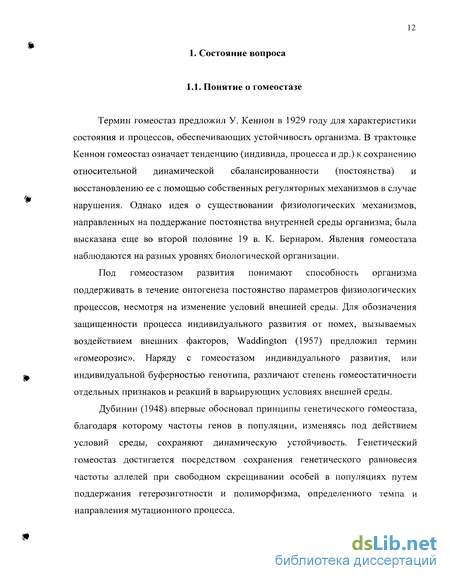 12

1. Состояние вопроса

1.1. Понятие о гомеостазе

Термин гомеостаз предложил У. Кеннон в 1929 году для характеристики состояния и процессов, обеспечивающих устойчивость организма. В трактовке Кеннон гомеостаз означает тенденцию (индивида, процесса и др.) к сохранению относительной динамической сбалансированности (постоянства) и восстановлению ее с помощью собственных регуляторных механизмов в случае нарушения. Однако идея о существовании физиологических механизмов, направленных на поддержание постоянства внутренней среды организма, была высказана еще во второй половине 19 в. К. Бернаром. Явления гомеостаза наблюдаются на разных уровнях биологической организации.

Под гомеостазом развития понимают способность организма поддерживать в течение онтогенеза постоянство параметров физиологических процессов, несмотря на изменение условий внешней среды. Для обозначения защищенности процесса индивидуального развития от помех, вызываемых воздействием внешних факторов, Waddington (1957) предложил термин «гомеорозис». Наряду с гомеостазом индивидуального развития, или индивидуальной буферностью генотипа, различают степень гомеостатичности отдельных признаков и реакций в варьирующих условиях внешней среды.

Дубинин (1948) впервые обосновал принципы генетического гомеостаза, благодаря которому частоты генов в популяции, изменяясь под действием условий среды, сохраняют динамическую устойчивость. Генетический гомеостаз достигается посредством сохранения генетического равновесия частоты аллелей при свободном скрещивании особей в популяциях путем поддержания гетерозиготности и полиморфизма, определенного темпа и направления мутационного процесса.

dsLib.net
библиотека диссертаций